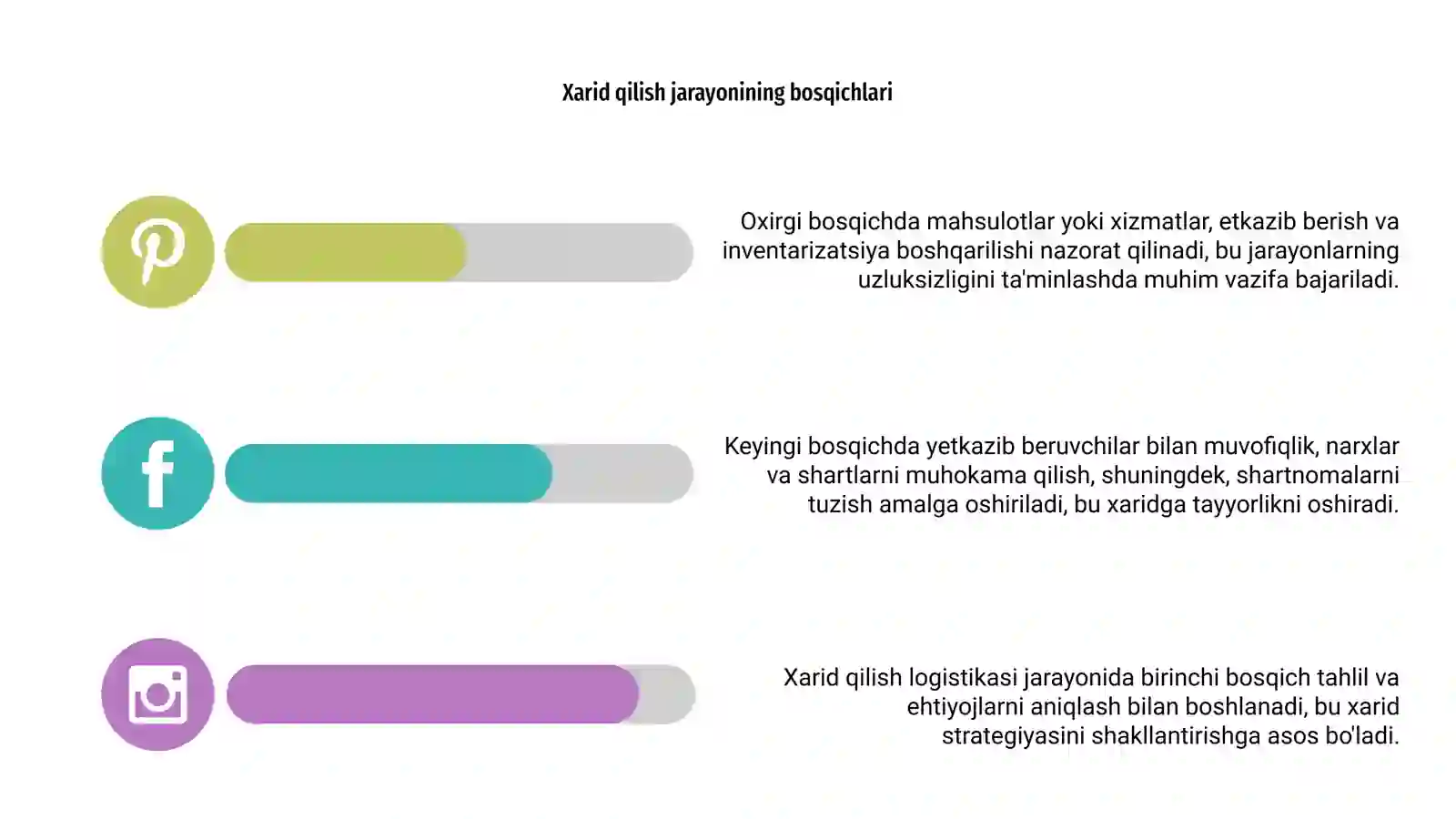 Xarid qilish jarayonining bosqichlari

Oxirgi bosqichda mahsulotlar yoki xizmatlar, etkazib berish va inventarizatsiya boshqarilishi nazorat qilinadi, bu jarayonlarning uzluksizligini ta'minlashda muhim vazifa bajariladi.

Keyingi bosqichda yetkazib beruvchilar bilan muvofiqlik, narxlar va shartlarni muhokama qilish, shuningdek, shartnomalarni tuzish amalga oshiriladi, bu xaridga tayyorlikni oshiradi.

Xarid qilish logistikasi jarayonida birinchi bosqich tahlil va ehtiyojlarni aniqlash bilan boshlanadi, bu xarid strategiyasini shakllantirishga asos bo'ladi.